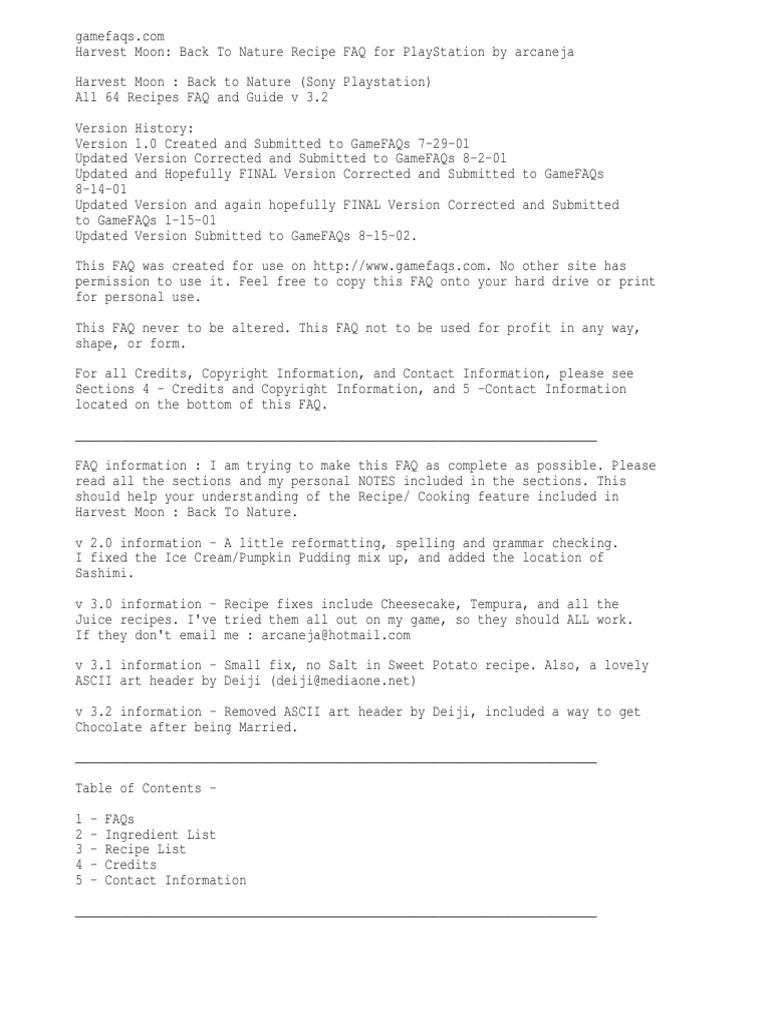 gamefaqs.com
Harvest Moon: Back To Nature Recipe FAQ for PlayStation by arcaneja

Harvest Moon : Back to Nature (Sony Playstation)
All 64 Recipes FAQ and Guide v 3.2

Version History:
Version 1.0 Created and Submitted to GameFAQs 7-29-01
Updated Version Corrected and Submitted to GameFAQs 8-2-01
Updated and Hopefully FINAL Version Corrected and Submitted to GameFAQs 8-14-01
Updated Version and again hopefully FINAL Version Corrected and Submitted to GameFAQs 1-15-01
Updated Version Submitted to GameFAQs 8-15-02.

This FAQ was created for use on http://www.gamefaqs.com. No other site has permission to use it. Feel free to copy this FAQ onto your hard drive or print for personal use.

This FAQ never to be altered. This FAQ not to be used for profit in any way, shape, or form.

For all Credits, Copyright Information, and Contact Information, please see Sections 4 - Credits and Copyright Information, and 5 -Contact Information located on the bottom of this FAQ.

FAQ information : I am trying to make this FAQ as complete as possible. Please read all the sections and my personal NOTES included in the sections. This should help your understanding of the Recipe/ Cooking feature included in Harvest Moon : Back To Nature.

v 2.0 information - A little reformatting, spelling and grammar checking. I fixed the Ice Cream/Pumpkin Pudding mix up, and added the location of Sashimi.

v 3.0 information - Recipe fixes include Cheesecake, Tempura, and all the Juice recipes. I've tried them all out on my game, so they should ALL work. If they don't email me : arcaneja@hotmail.com

v 3.1 information - Small fix, no Salt in Sweet Potato recipe. Also, a lovely ASCII art header by Deiji (deiji@mediaone.net)

v 3.2 information - Removed ASCII art header by Deiji, included a way to get Chocolate after being Married.

Table of Contents -

1 - FAQs
2 - Ingredient List
3 - Recipe List
4 - Credits
5 - Contact Information